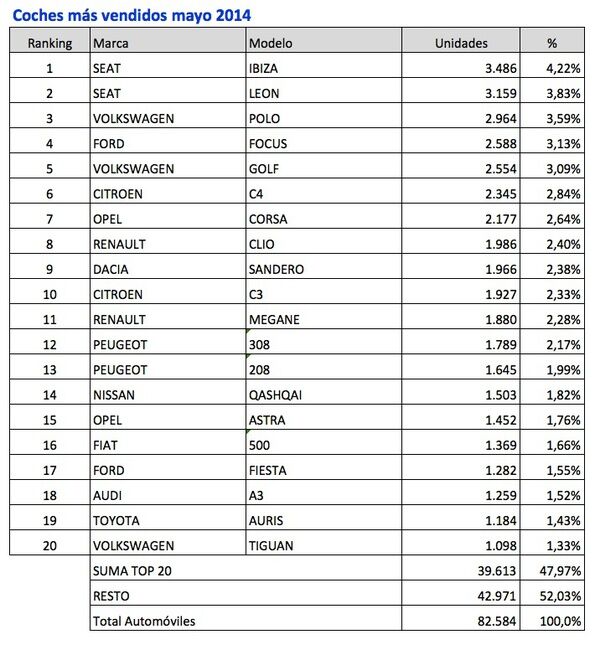 Coches más vendidos mayo 2014

| Ranking | Marca | Modelo | Unidades | % |
|---|---|---|---|---|
| 1 | SEAT | IBIZA | 3.486 | 4,22% |
| 2 | SEAT | LEON | 3.159 | 3,83% |
| 3 | VOLKSWAGEN | POLO | 2.964 | 3,59% |
| 4 | FORD | FOCUS | 2.588 | 3,13% |
| 5 | VOLKSWAGEN | GOLF | 2.554 | 3,09% |
| 6 | CITROEN | C4 | 2.345 | 2,84% |
| 7 | OPEL | CORSA | 2.177 | 2,64% |
| 8 | RENAULT | CLIO | 1.986 | 2,40% |
| 9 | DACIA | SANDERO | 1.966 | 2,38% |
| 10 | CITROEN | C3 | 1.927 | 2,33% |
| 11 | RENAULT | MEGANE | 1.880 | 2,28% |
| 12 | PEUGEOT | 308 | 1.789 | 2,17% |
| 13 | PEUGEOT | 208 | 1.645 | 1,99% |
| 14 | NISSAN | QASHQAI | 1.503 | 1,82% |
| 15 | OPEL | ASTRA | 1.452 | 1,76% |
| 16 | FIAT | 500 | 1.369 | 1,66% |
| 17 | FORD | FIESTA | 1.282 | 1,55% |
| 18 | AUDI | A3 | 1.259 | 1,52% |
| 19 | TOYOTA | AURIS | 1.184 | 1,43% |
| 20 | VOLKSWAGEN | TIGUAN | 1.098 | 1,33% |
| | SUMA TOP 20 | | 39.613 | 47,97% |
| | RESTO | | 42.971 | 52,03% |
| | Total Automóviles | | 82.584 | 100,0% |